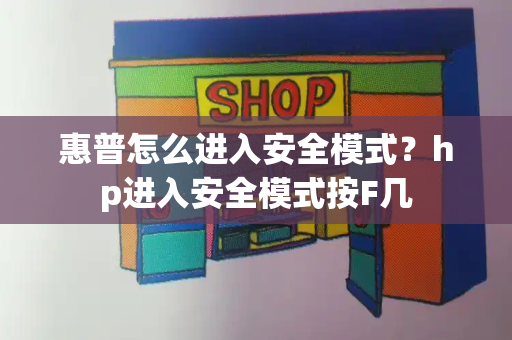 SHOP

惠普怎么进入安全模式？hp进入安全模式按F几